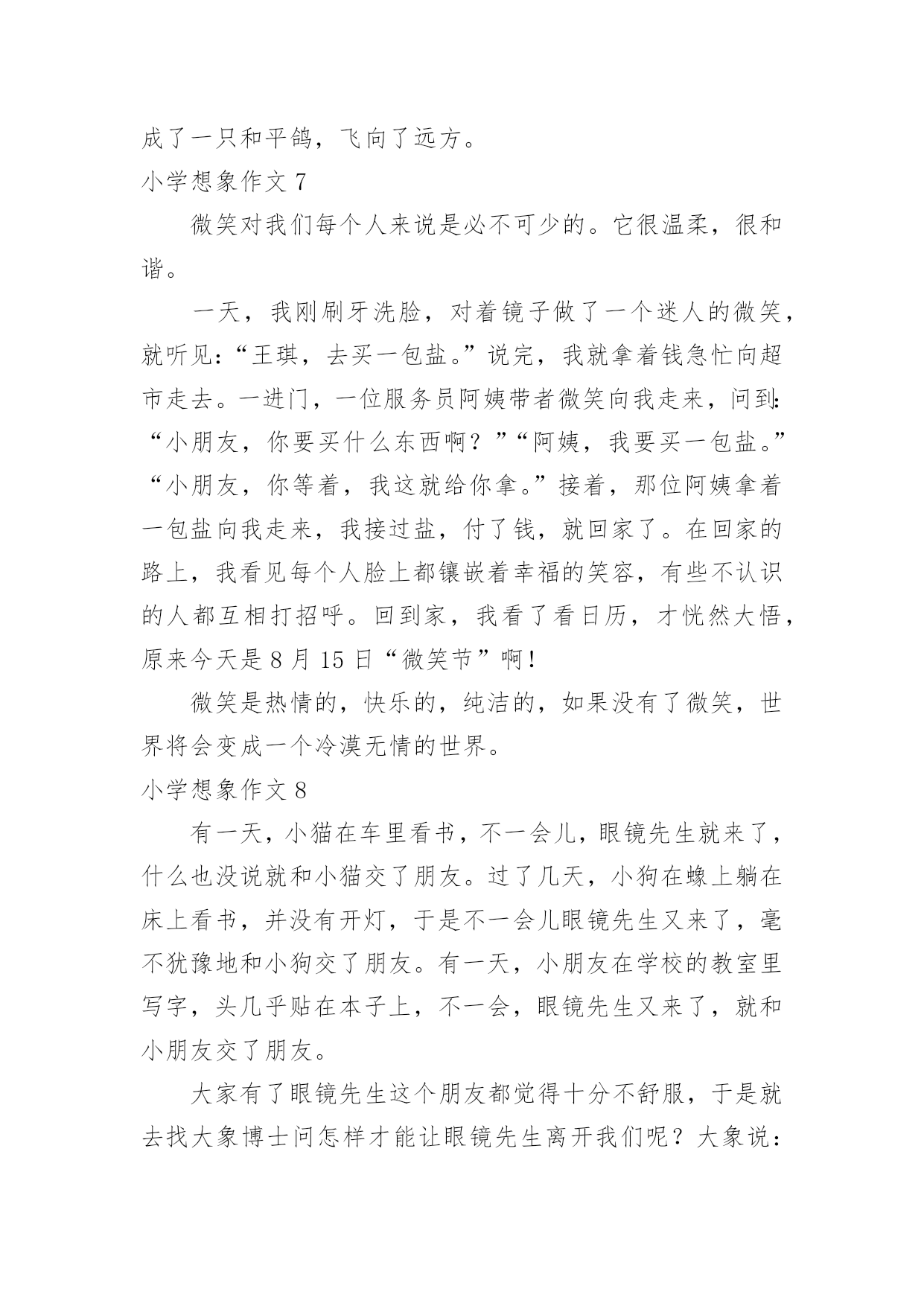 成了一只和平鸽，飞向了远方。

小学想象作文 7

微笑对我们每个人来说是必不可少的。它很温柔，很和谐。

一天，我刚刷牙洗脸，对着镜子做了一个迷人的微笑，就听见：“王琪，去买一包盐。”说完，我就拿着钱急忙向超市走去。一进门，一位服务员阿姨带者微笑向我走来，问到：“小朋友，你要买什么东西啊？”“阿姨，我要买一包盐。”“小朋友，你等着，我这就给你拿。”接着，那位阿姨拿着一包盐向我走来，我接过盐，付了钱，就回家了。在回家的路上，我看见每个人脸上都镶嵌着幸福的笑容，有些不认识的人都互相打招呼。回到家，我看了看日历，才恍然大悟，原来今天是 8 月 15 日“微笑节”啊！

微笑是热情的，快乐的，纯洁的，如果没有了微笑，世界将会变成一个冷漠无情的世界。

小学想象作文 8

有一天，小猫在车里看书，不一会儿，眼镜先生就来了，什么也没说就和小猫交了朋友。过了几天，小狗在蟓上躺在床上看书，并没有开灯，于是不一会儿眼镜先生又来了，毫不犹豫地和小狗交了朋友。有一天，小朋友在学校的教室里写字，头几乎贴在本子上，不一会，眼镜先生又来了，就和小朋友交了朋友。

大家有了眼镜先生这个朋友都觉得十分不舒服，于是就去找大象博士问怎样才能让眼镜先生离开我们呢？大象说：